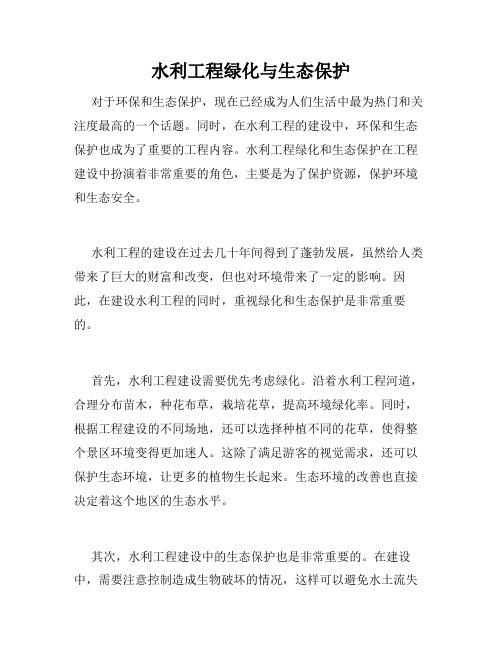 水利工程绿化与生态保护

对于环保和生态保护，现在已经成为人们生活中最为热门和关注度最高的一个话题。同时，在水利工程的建设中，环保和生态保护也成为了重要的工程内容。水利工程绿化和生态保护在工程建设中扮演着非常重要的角色，主要是为了保护资源，保护环境和生态安全。

水利工程的建设在过去几十年间得到了蓬勃发展，虽然给人类带来了巨大的财富和改变，但也对环境带来了一定的影响。因此，在建设水利工程的同时，重视绿化和生态保护是非常重要的。

首先，水利工程建设需要优先考虑绿化。沿着水利工程河道，合理分布苗木，种花布草，栽培花草，提高环境绿化率。同时，根据工程建设的不同场地，还可以选择种植不同的花草，使得整个景区环境变得更加迷人。这除了满足游客的视觉需求，还可以保护生态环境，让更多的植物生长起来。生态环境的改善也直接决定着这个地区的生态水平。

其次，水利工程建设中的生态保护也是非常重要的。在建设中，需要注意控制造成生物破坏的情况，这样可以避免水土流失